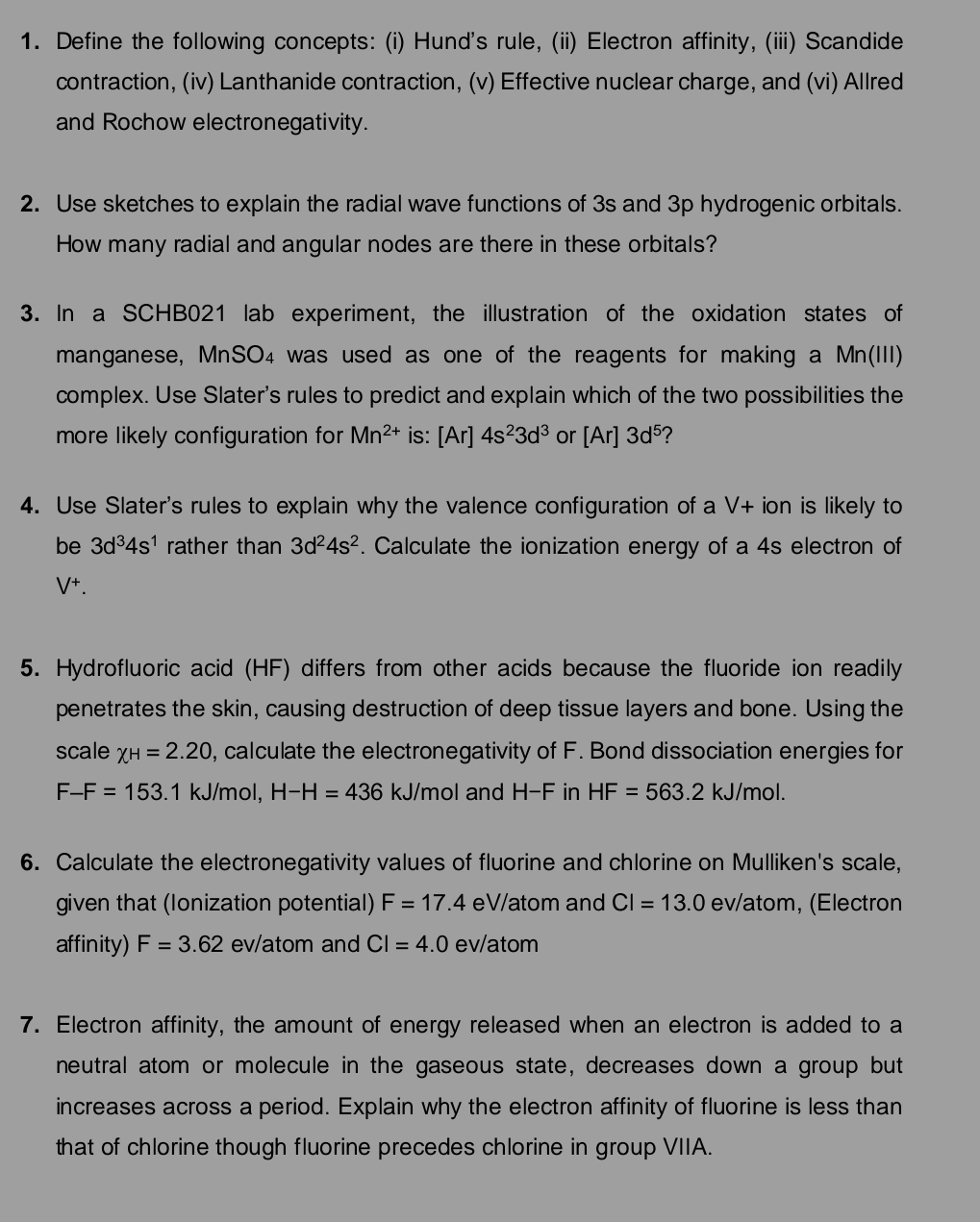 1. Define the following concepts: (i) Hund's rule, (ii) Electron affinity, (iii) Scandide contraction, (iv) Lanthanide contraction, (v) Effective nuclear charge, and (vi) Allred and Rochow electronegativity.

2. Use sketches to explain the radial wave functions of 3s and 3p hydrogenic orbitals. How many radial and angular nodes are there in these orbitals?

3. In a SCHB021 lab experiment, the illustration of the oxidation states of manganese, $MnSO_4$ was used as one of the reagents for making a Mn(III) complex. Use Slater's rules to predict and explain which of the two possibilities the more likely configuration for $Mn^{2+}$ is: [Ar] $4s^23d^3$ or [Ar] $3d^5$?

4. Use Slater's rules to explain why the valence configuration of a V+ ion is likely to be $3d^34s^1$ rather than $3d^24s^2$. Calculate the ionization energy of a 4s electron of $V^+$.

5. Hydrofluoric acid (HF) differs from other acids because the fluoride ion readily penetrates the skin, causing destruction of deep tissue layers and bone. Using the scale $\chi_H = 2.20$, calculate the electronegativity of F. Bond dissociation energies for F–F = 153.1 kJ/mol, H−H = 436 kJ/mol and H−F in HF = 563.2 kJ/mol.

6. Calculate the electronegativity values of fluorine and chlorine on Mulliken's scale, given that (Ionization potential) F = 17.4 eV/atom and Cl = 13.0 ev/atom, (Electron affinity) F = 3.62 ev/atom and Cl = 4.0 ev/atom

7. Electron affinity, the amount of energy released when an electron is added to a neutral atom or molecule in the gaseous state, decreases down a group but increases across a period. Explain why the electron affinity of fluorine is less than that of chlorine though fluorine precedes chlorine in group VIIA.